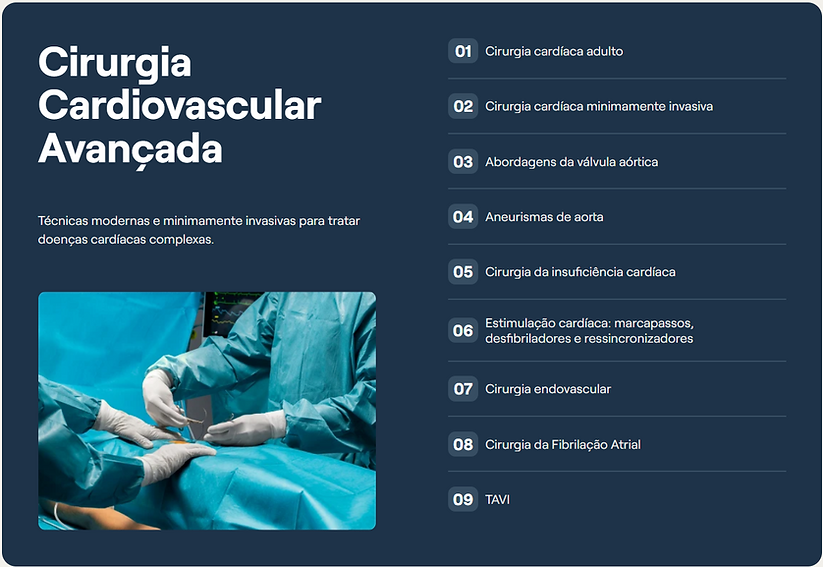 Cirurgia Cardiovascular Avançada

Técnicas modernas e minimamente invasivas para tratar doenças cardíacas complexas.

01 Cirurgia cardíaca adulto

02 Cirurgia cardíaca minimamente invasiva

03 Abordagens da válvula aórtica

04 Aneurismas de aorta

05 Cirurgia da insuficiência cardíaca

06 Estimulação cardíaca: marcapassos, desfibriladores e ressincronizadores

07 Cirurgia endovascular

08 Cirurgia da Fibrilação Atrial

09 TAVI